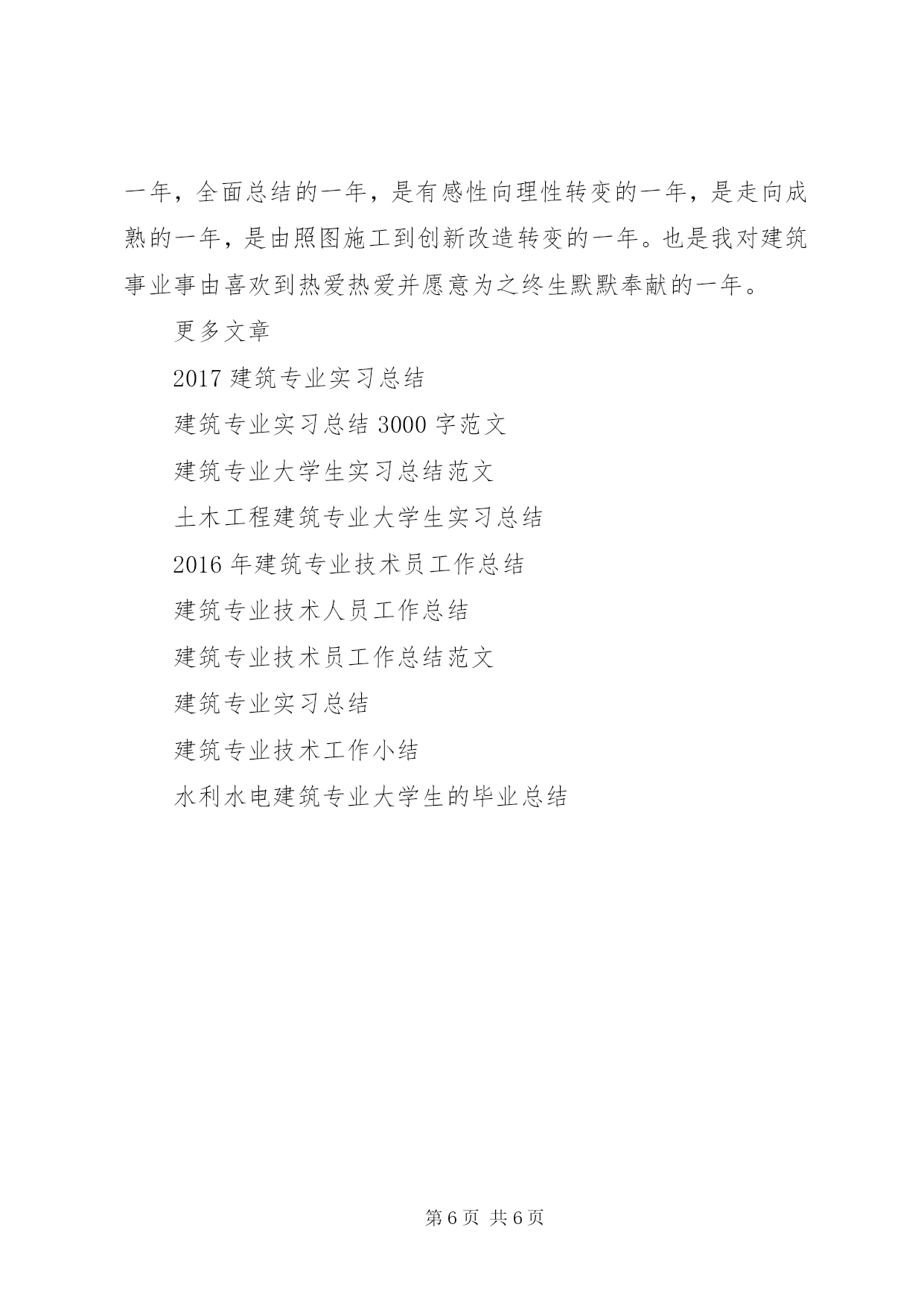 一年，全面总结的一年，是有感性向理性转变的一年，是走向成熟的一年，是由照图施工到创新改造转变的一年。也是我对建筑事业事由喜欢到热爱热爱并愿意为之终生默默奉献的一年。

更多文章

2017 建筑专业实习总结

建筑专业实习总结 3000 字范文

建筑专业大学生实习总结范文

土木工程建筑专业大学生实习总结

2016 年建筑专业技术员工作总结

建筑专业技术人员工作总结

建筑专业技术员工作总结范文

建筑专业实习总结

建筑专业技术工作小结

水利水电建筑专业大学生的毕业总结

第 6 页 共 6 页